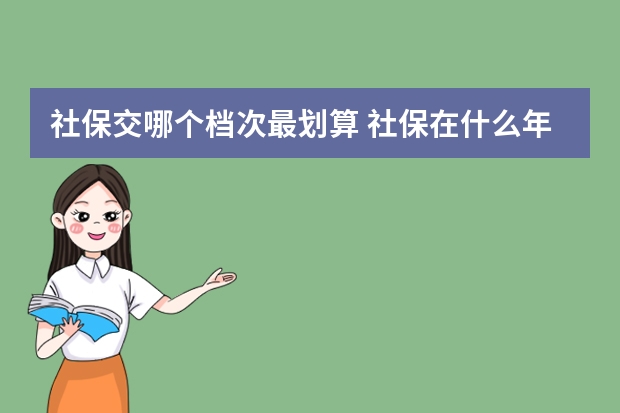 社保交哪个档次最划算 社保在什么年